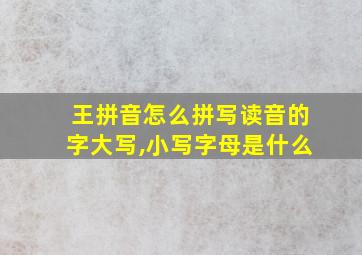 王拼音怎么拼写读音的字大写,小写字母是什么